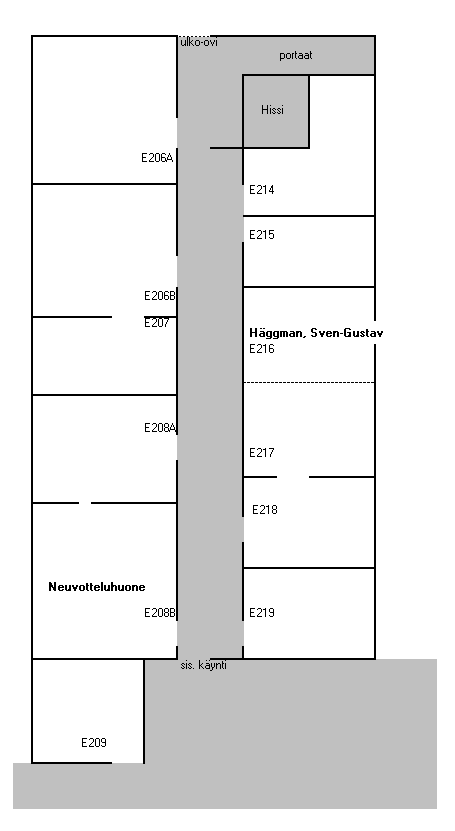 ulko-ovi
portaat
Hissi
E206A
E214
E215
E206B
E207
Häggman, Sven-Gustav
E216
E208A
E217
E218
Neuvotteluhuone
E208B
E219
sis. käynti
E209